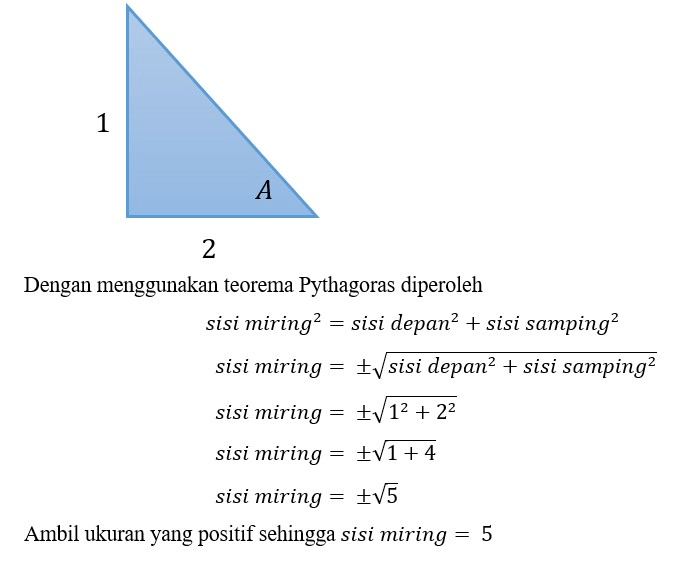 1

$A$

2

Dengan menggunakan teorema Pythagoras diperoleh

$sisi\ miring^2 = sisi\ depan^2 + sisi\ samping^2$

$sisi\ miring = \pm\sqrt{sisi\ depan^2 + sisi\ samping^2}$

$sisi\ miring = \pm\sqrt{1^2 + 2^2}$

$sisi\ miring = \pm\sqrt{1 + 4}$

$sisi\ miring = \pm\sqrt{5}$

Ambil ukuran yang positif sehingga $sisi\ miring = 5$